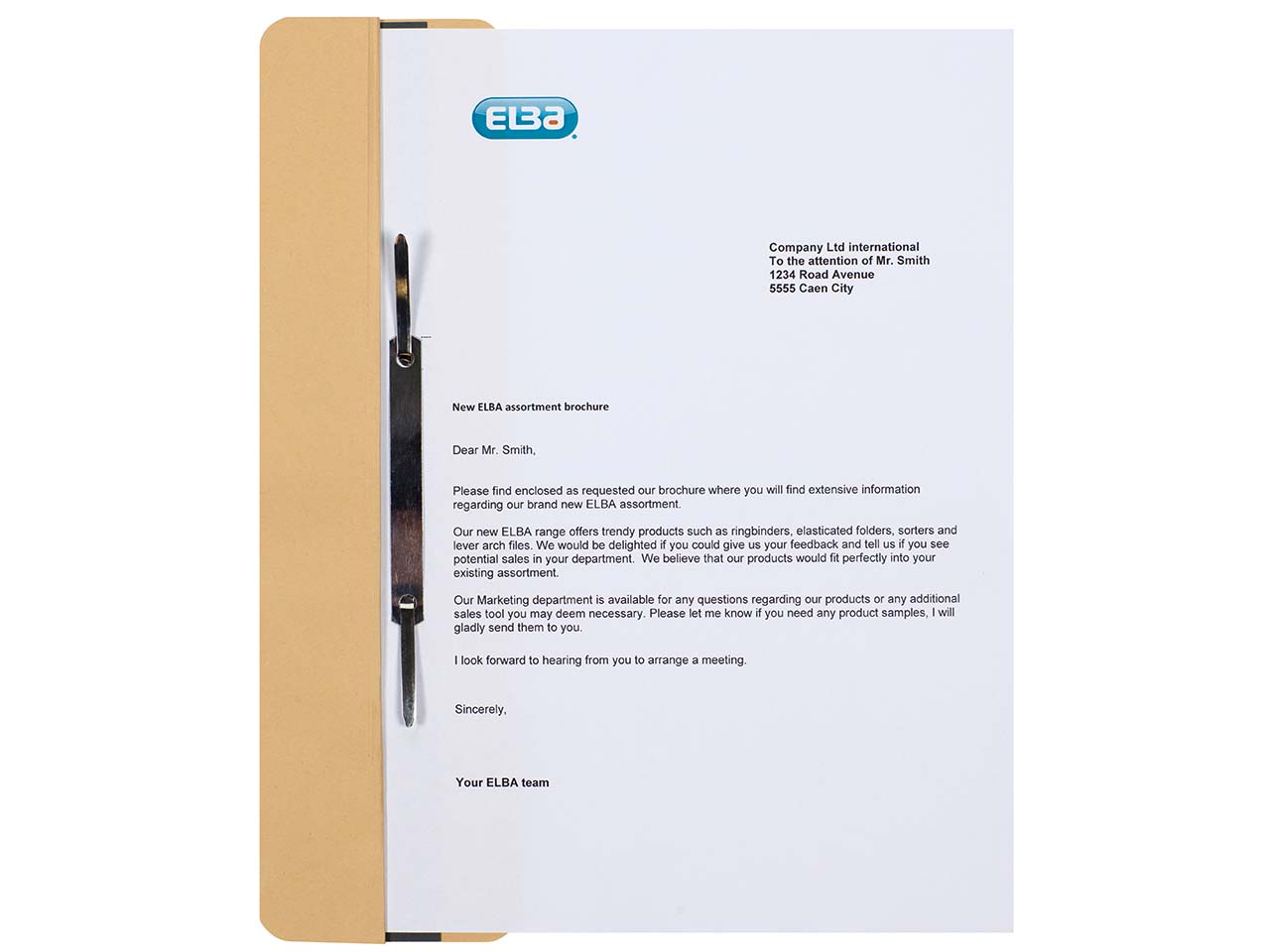 ELBA

Company Ltd international
To the attention of Mr. Smith
1234 Road Avenue
5555 Caen City

New ELBA assortment brochure

Dear Mr. Smith,

Please find enclosed as requested our brochure where you will find extensive information regarding our brand new ELBA assortment.

Our new ELBA range offers trendy products such as ringbinders, elasticated folders, sorters and lever arch files. We would be delighted if you could give us your feedback and tell us if you see potential sales in your department. We believe that our products would fit perfectly into your existing assortment.

Our Marketing department is available for any questions regarding our products or any additional sales tool you may deem necessary. Please let me know if you need any product samples, I will gladly send them to you.

I look forward to hearing from you to arrange a meeting.

Sincerely,

Your ELBA team